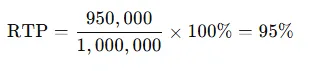 $\text{RTP} = \frac{950,000}{1,000,000} \times 100\% = 95\%$